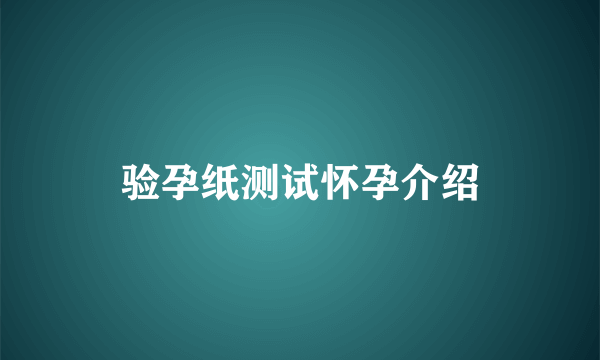 验孕纸测试怀孕介绍